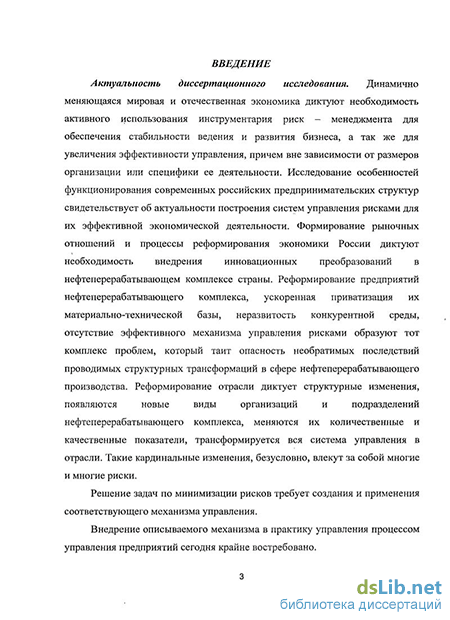 ВВЕДЕНИЕ

Актуальность диссертационного исследования. Динамично меняющаяся мировая и отечественная экономика диктуют необходимость активного использования инструментария риск – менеджмента для обеспечения стабильности ведения и развития бизнеса, а так же для увеличения эффективности управления, причем вне зависимости от размеров организации или специфики ее деятельности. Исследование особенностей функционирования современных российских предпринимательских структур свидетельствует об актуальности построения систем управления рисками для их эффективной экономической деятельности. Формирование рыночных отношений и процессы реформирования экономики России диктуют необходимость внедрения инновационных преобразований в нефтеперерабатывающем комплексе страны. Реформирование предприятий нефтеперерабатывающего комплекса, ускоренная приватизация их материально-технической базы, неразвитость конкурентной среды, отсутствие эффективного механизма управления рисками образуют тот комплекс проблем, который таит опасность необратимых последствий проводимых структурных трансформаций в сфере нефтеперерабатывающего производства. Реформирование отрасли диктует структурные изменения, появляются новые виды организаций и подразделений нефтеперерабатывающего комплекса, меняются их количественные и качественные показатели, трансформируется вся система управления в отрасли. Такие кардинальные изменения, безусловно, влекут за собой многие и многие риски.

Решение задач по минимизации рисков требует создания и применения соответствующего механизма управления.

Внедрение описываемого механизма в практику управления процессом управления предприятий сегодня крайне востребовано.

3

dsLib.net
библиотека диссертаций